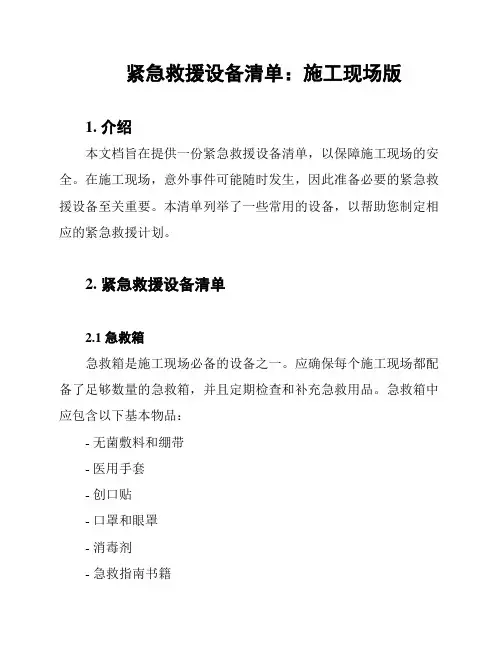 紧急救援设备清单：施工现场版

1. 介绍

本文档旨在提供一份紧急救援设备清单，以保障施工现场的安全。在施工现场，意外事件可能随时发生，因此准备必要的紧急救援设备至关重要。本清单列举了一些常用的设备，以帮助您制定相应的紧急救援计划。

2. 紧急救援设备清单

2.1 急救箱

急救箱是施工现场必备的设备之一。应确保每个施工现场都配备了足够数量的急救箱，并且定期检查和补充急救用品。急救箱中应包含以下基本物品：

- 无菌敷料和绷带

- 医用手套

- 创口贴

- 口罩和眼罩

- 消毒剂

- 急救指南书籍